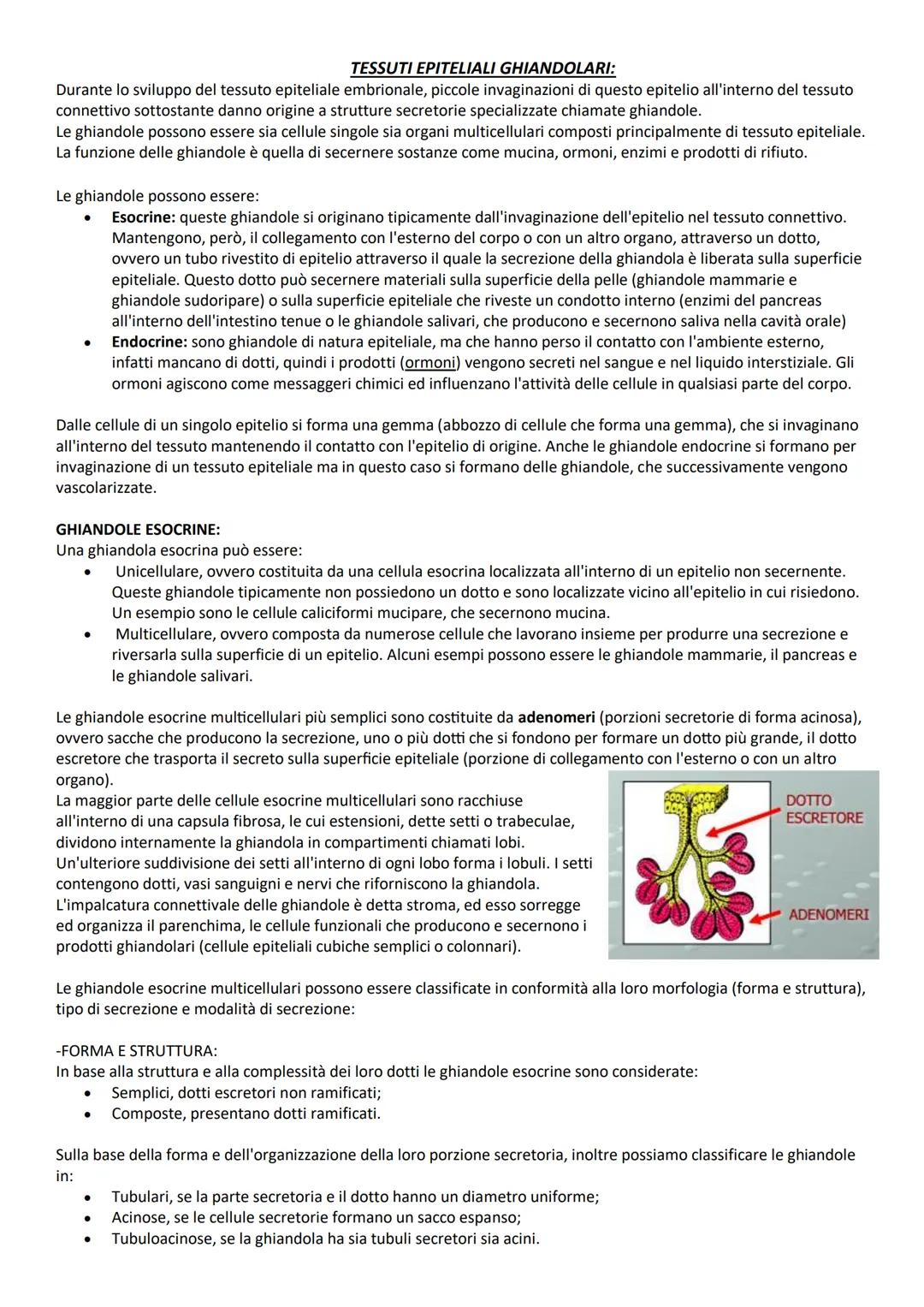 TESSUTI EPITELIALI GHIANDOLARI:

Durante lo sviluppo del tessuto epiteliale embrionale, piccole invaginazioni di questo epitelio all'interno del tessuto connettivo sottostante danno origine a strutture secretorie specializzate chiamate ghiandole.
Le ghiandole possono essere sia cellule singole sia organi multicellulari composti principalmente di tessuto epiteliale.
La funzione delle ghiandole è quella di secernere sostanze come mucina, ormoni, enzimi e prodotti di rifiuto.

Le ghiandole possono essere:
• Esocrine: queste ghiandole si originano tipicamente dall'invaginazione dell'epitelio nel tessuto connettivo. Mantengono, però, il collegamento con l'esterno del corpo o con un altro organo, attraverso un dotto, ovvero un tubo rivestito di epitelio attraverso il quale la secrezione della ghiandola è liberata sulla superficie epiteliale. Questo dotto può secernere materiali sulla superficie della pelle (ghiandole mammarie e ghiandole sudoripare) o sulla superficie epiteliale che riveste un condotto interno (enzimi del pancreas all'interno dell'intestino tenue o le ghiandole salivari, che producono e secernono saliva nella cavità orale)
• Endocrine: sono ghiandole di natura epiteliale, ma che hanno perso il contatto con l'ambiente esterno, infatti mancano di dotti, quindi i prodotti (ormoni) vengono secreti nel sangue e nel liquido interstiziale. Gli ormoni agiscono come messaggeri chimici ed influenzano l'attività delle cellule in qualsiasi parte del corpo.

Dalle cellule di un singolo epitelio si forma una gemma (abbozzo di cellule che forma una gemma), che si invaginano all'interno del tessuto mantenendo il contatto con l'epitelio di origine. Anche le ghiandole endocrine si formano per invaginazione di un tessuto epiteliale ma in questo caso si formano delle ghiandole, che successivamente vengono vascolarizzate.

GHIANDOLE ESOCRINE:
Una ghiandola esocrina può essere:
• Unicellulare, ovvero costituita da una cellula esocrina localizzata all'interno di un epitelio non secernente. Queste ghiandole tipicamente non possiedono un dotto e sono localizzate vicino all'epitelio in cui risiedono. Un esempio sono le cellule caliciformi mucipare, che secernono mucina.
• Multicellulare, ovvero composta da numerose cellule che lavorano insieme per produrre una secrezione e riversarla sulla superficie di un epitelio. Alcuni esempi possono essere le ghiandole mammarie, il pancreas e le ghiandole salivari.

Le ghiandole esocrine multicellulari più semplici sono costituite da adenomeri (porzioni secretorie di forma acinosa), ovvero sacche che producono la secrezione, uno o più dotti che si fondono per formare un dotto più grande, il dotto escretore che trasporta il secreto sulla superficie epiteliale (porzione di collegamento con l'esterno o con un altro organo).
La maggior parte delle cellule esocrine multicellulari sono racchiuse all'interno di una capsula fibrosa, le cui estensioni, dette setti o trabeculae, dividono internamente la ghiandola in compartimenti chiamati lobi.
Un'ulteriore suddivisione dei setti all'interno di ogni lobo forma i lobuli. I setti contengono dotti, vasi sanguigni e nervi che riforniscono la ghiandola.
L'impalcatura connettivale delle ghiandole è detta stroma, ed esso sorregge ed organizza il parenchima, le cellule funzionali che producono e secernono i prodotti ghiandolari (cellule epiteliali cubiche semplici o colonnari).

DOTTO ESCRETORE
ADENOMERI

Le ghiandole esocrine multicellulari possono essere classificate in conformità alla loro morfologia (forma e struttura), tipo di secrezione e modalità di secrezione:

-FORMA E STRUTTURA:
In base alla struttura e alla complessità dei loro dotti le ghiandole esocrine sono considerate:
• Semplici, dotti escretori non ramificati;
• Composte, presentano dotti ramificati.

Sulla base della forma e dell'organizzazione della loro porzione secretoria, inoltre possiamo classificare le ghiandole in:
• Tubulari, se la parte secretoria e il dotto hanno un diametro uniforme;
• Acinose, se le cellule secretorie formano un sacco espanso;
• Tubuloacinose, se la ghiandola ha sia tubuli secretori sia acini.